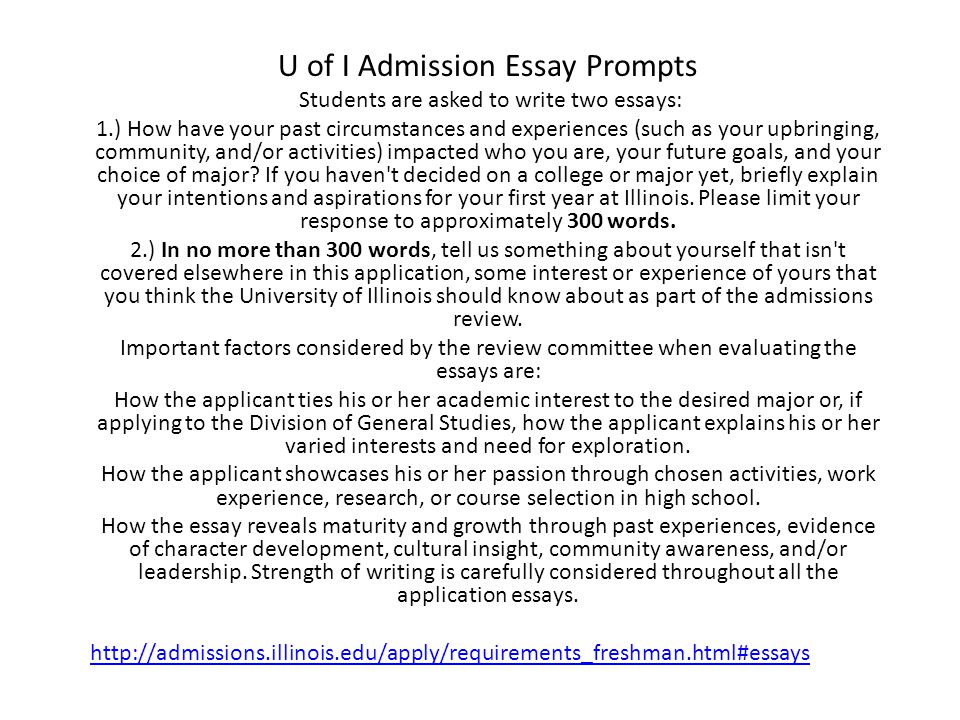 U of I Admission Essay Prompts

Students are asked to write two essays:

1.) How have your past circumstances and experiences (such as your upbringing, community, and/or activities) impacted who you are, your future goals, and your choice of major? If you haven't decided on a college or major yet, briefly explain your intentions and aspirations for your first year at Illinois. Please limit your response to approximately 300 words.

2.) In no more than 300 words, tell us something about yourself that isn't covered elsewhere in this application, some interest or experience of yours that you think the University of Illinois should know about as part of the admissions review.

Important factors considered by the review committee when evaluating the essays are:

How the applicant ties his or her academic interest to the desired major or, if applying to the Division of General Studies, how the applicant explains his or her varied interests and need for exploration.

How the applicant showcases his or her passion through chosen activities, work experience, research, or course selection in high school.

How the essay reveals maturity and growth through past experiences, evidence of character development, cultural insight, community awareness, and/or leadership. Strength of writing is carefully considered throughout all the application essays.

http://admissions.illinois.edu/apply/requirements_freshman.html#essays